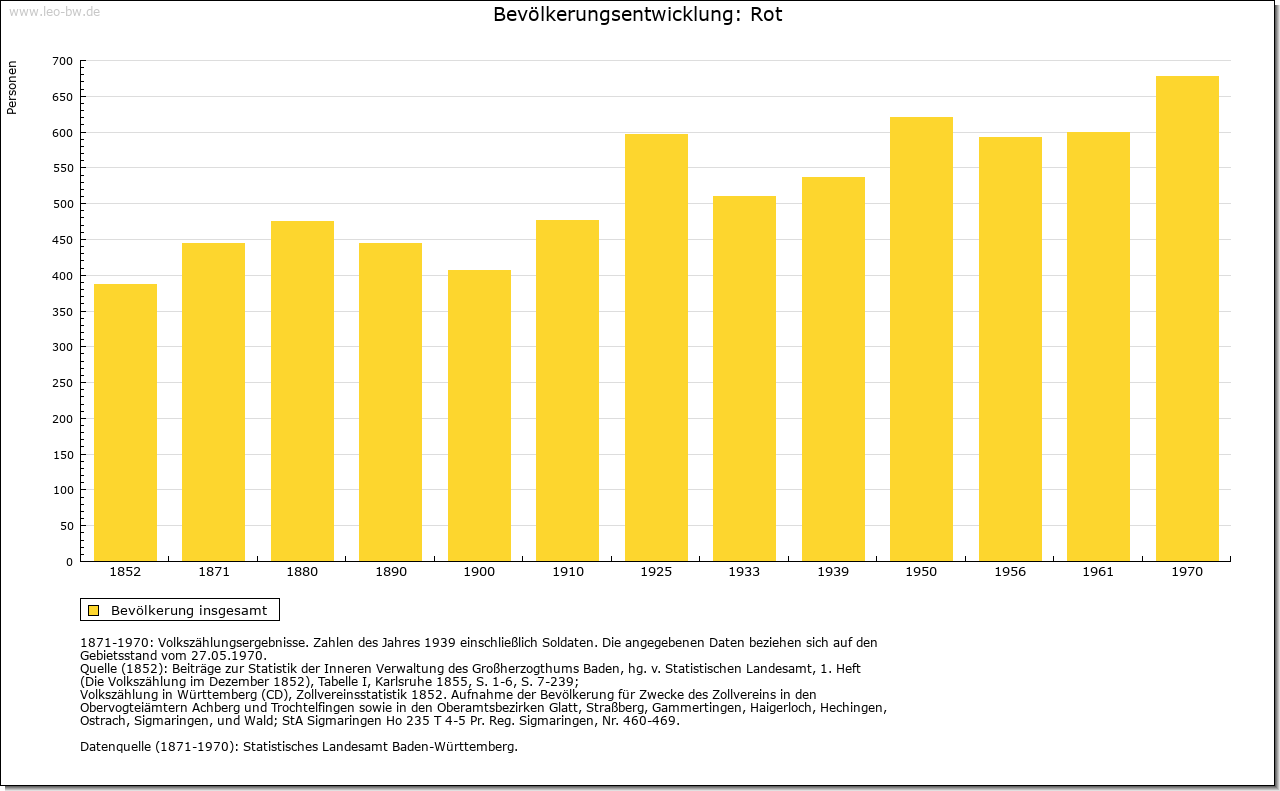 www.leo-bw.de

Bevölkerungsentwicklung: Rot

Personen

700
650
600
550
500
450
400
350
300
250
200
150
100
50
0

1852 1871 1880 1890 1900 1910 1925 1933 1939 1950 1956 1961 1970

Bevölkerung insgesamt

1871-1970: Volkszählungsergebnisse. Zahlen des Jahres 1939 einschließlich Soldaten. Die angegebenen Daten beziehen sich auf den Gebietsstand vom 27.05.1970.
Quelle (1852): Beiträge zur Statistik der Inneren Verwaltung des Großherzogthums Baden, hg. v. Statistischen Landesamt, 1. Heft (Die Volkszählung im Dezember 1852), Tabelle I, Karlsruhe 1855, S. 1-6, S. 7-239;
Volkszählung in Württemberg (CD), Zollvereinsstatistik 1852. Aufnahme der Bevölkerung für Zwecke des Zollvereins in den Obervogteiämtern Achberg und Trochtelfingen sowie in den Oberamtsbezirken Glatt, Straßberg, Gammertingen, Haigerloch, Hechingen, Ostrach, Sigmaringen, und Wald; StA Sigmaringen Ho 235 T 4-5 Pr. Reg. Sigmaringen, Nr. 460-469.

Datenquelle (1871-1970): Statistisches Landesamt Baden-Württemberg.